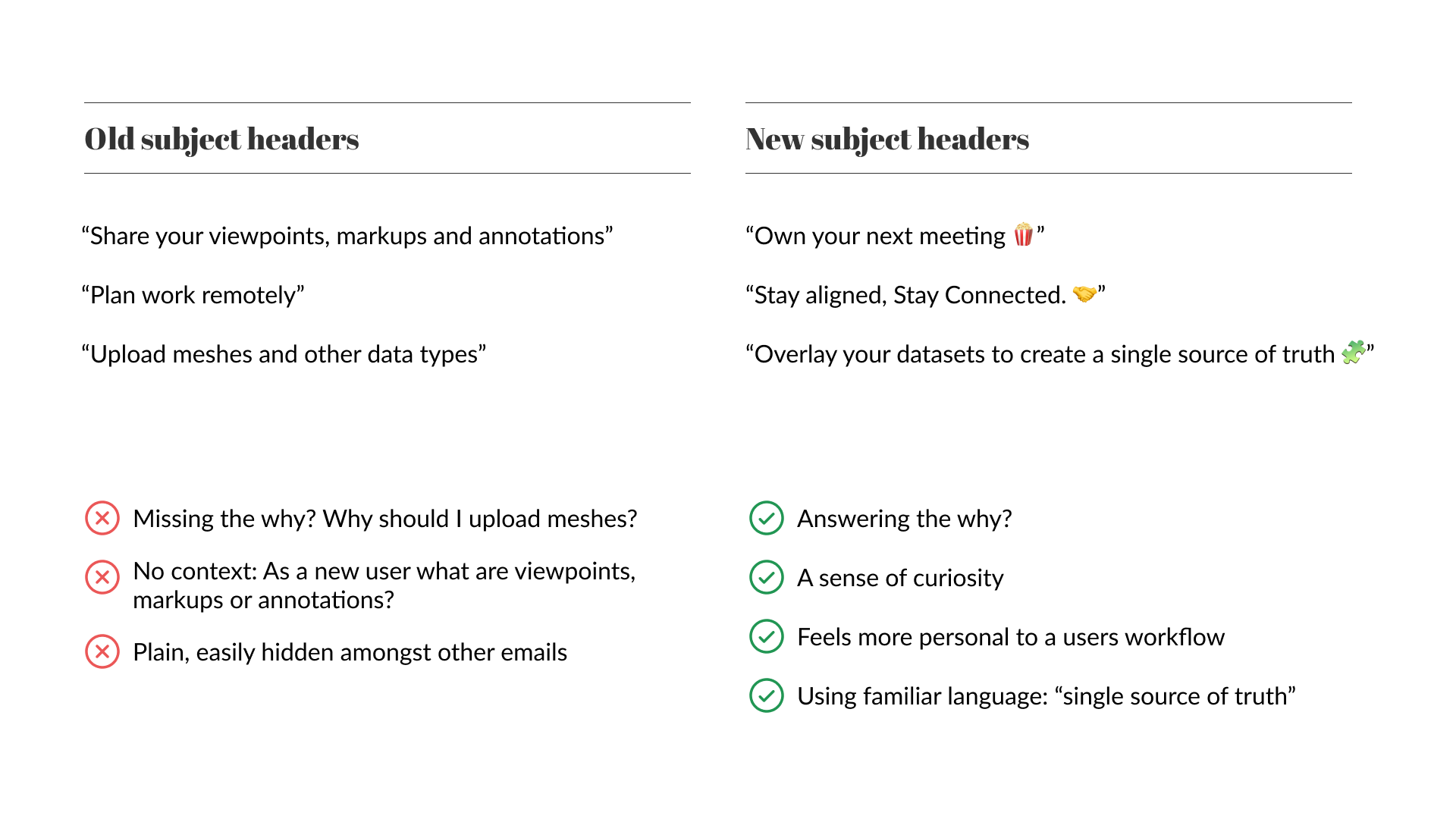 Old subject headers

“Share your viewpoints, markups and annotations”

“Plan work remotely”

“Upload meshes and other data types”

Missing the why? Why should I upload meshes?

No context: As a new user what are viewpoints, markups or annotations?

Plain, easily hidden amongst other emails

New subject headers

“Own your next meeting 🍿”

“Stay aligned, Stay Connected. 🤝”

“Overlay your datasets to create a single source of truth 🧩”

Answering the why?

A sense of curiosity

Feels more personal to a users workflow

Using familiar language: “single source of truth”